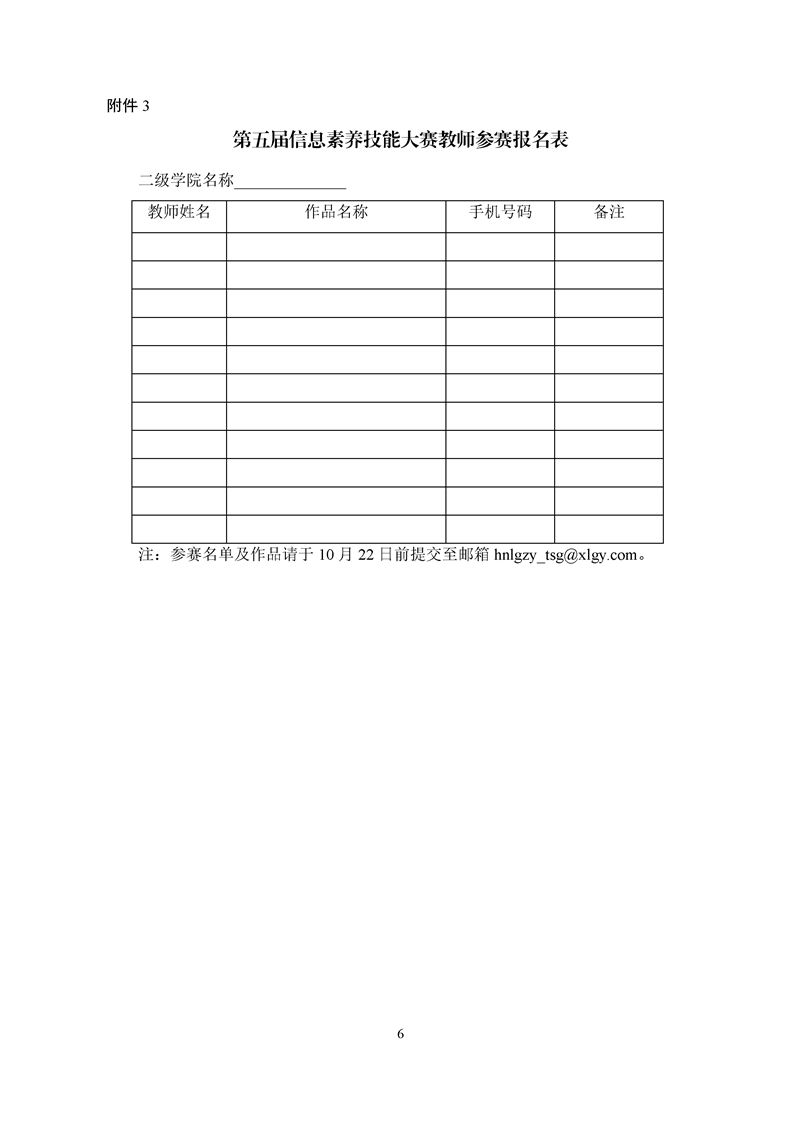 附件 3

第五届信息素养技能大赛教师参赛报名表

二级学院名称______________

| 教师姓名 | 作品名称 | 手机号码 | 备注 |
|---|---|---|---|
| | | | |
| | | | |
| | | | |
| | | | |
| | | | |
| | | | |
| | | | |
| | | | |
| | | | |
| | | | |
| | | | |

注：参赛名单及作品请于 10 月 22 日前提交至邮箱 hnlgzy_tsg@xlgy.com。

6